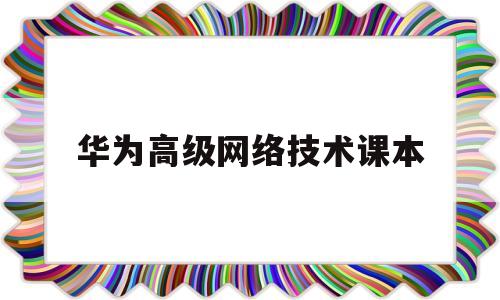 华为高级网络技术课本